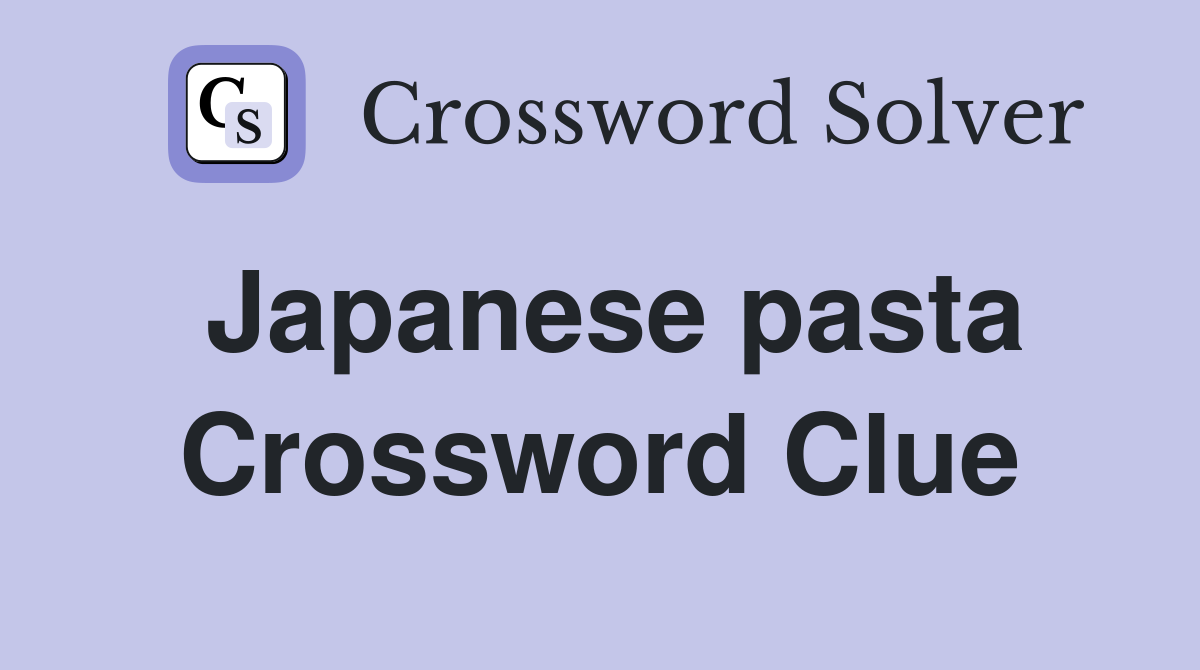 CS Crossword Solver

Japanese pasta Crossword Clue